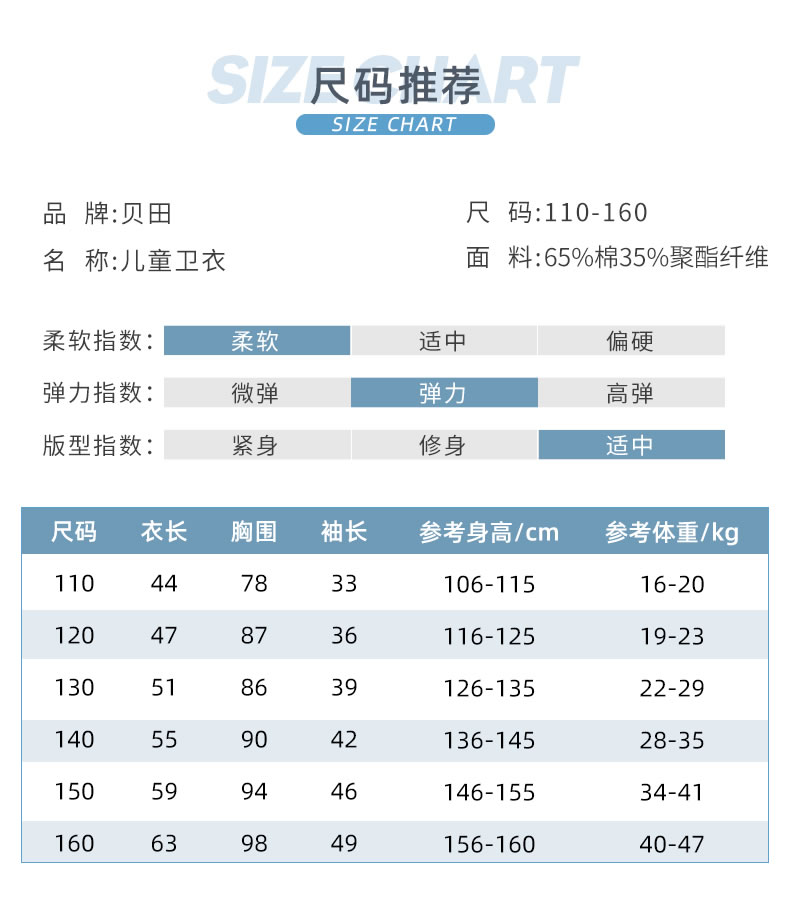 SIZE CHART
尺码推荐
SIZE CHART

品 牌:贝田
名 称:儿童卫衣

尺 码:110-160
面 料:65%棉35%聚酯纤维

柔软指数: 柔软 适中 偏硬
弹力指数: 微弹 弹力 高弹
版型指数: 紧身 修身 适中

| 尺码 | 衣长 | 胸围 | 袖长 | 参考身高/cm | 参考体重/kg |
|---|---|---|---|---|---|
| 110 | 44 | 78 | 33 | 106-115 | 16-20 |
| 120 | 47 | 87 | 36 | 116-125 | 19-23 |
| 130 | 51 | 86 | 39 | 126-135 | 22-29 |
| 140 | 55 | 90 | 42 | 136-145 | 28-35 |
| 150 | 59 | 94 | 46 | 146-155 | 34-41 |
| 160 | 63 | 98 | 49 | 156-160 | 40-47 |